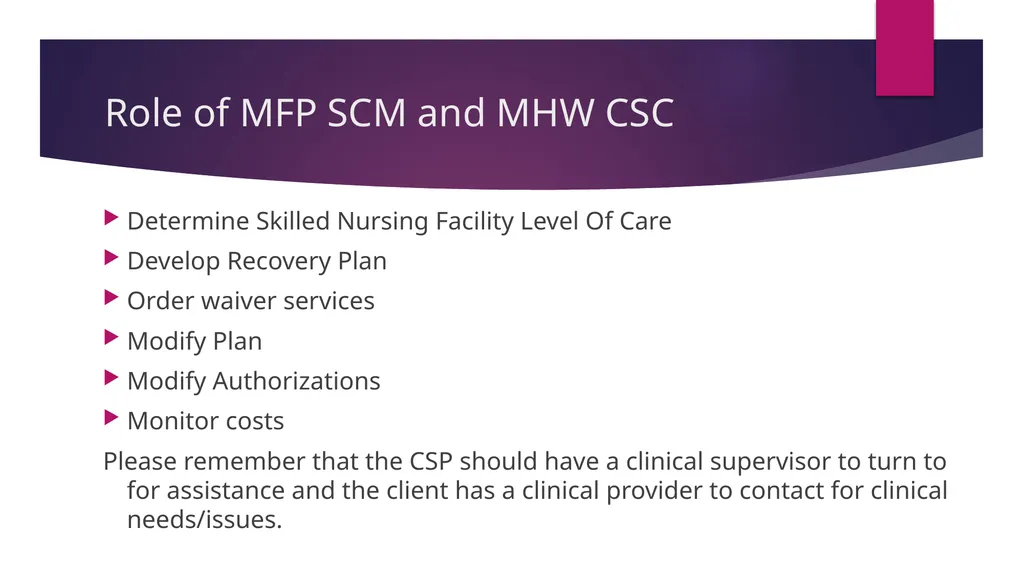 Role of MFP SCM and MHW CSC

▶ Determine Skilled Nursing Facility Level Of Care
▶ Develop Recovery Plan
▶ Order waiver services
▶ Modify Plan
▶ Modify Authorizations
▶ Monitor costs

Please remember that the CSP should have a clinical supervisor to turn to for assistance and the client has a clinical provider to contact for clinical needs/issues.